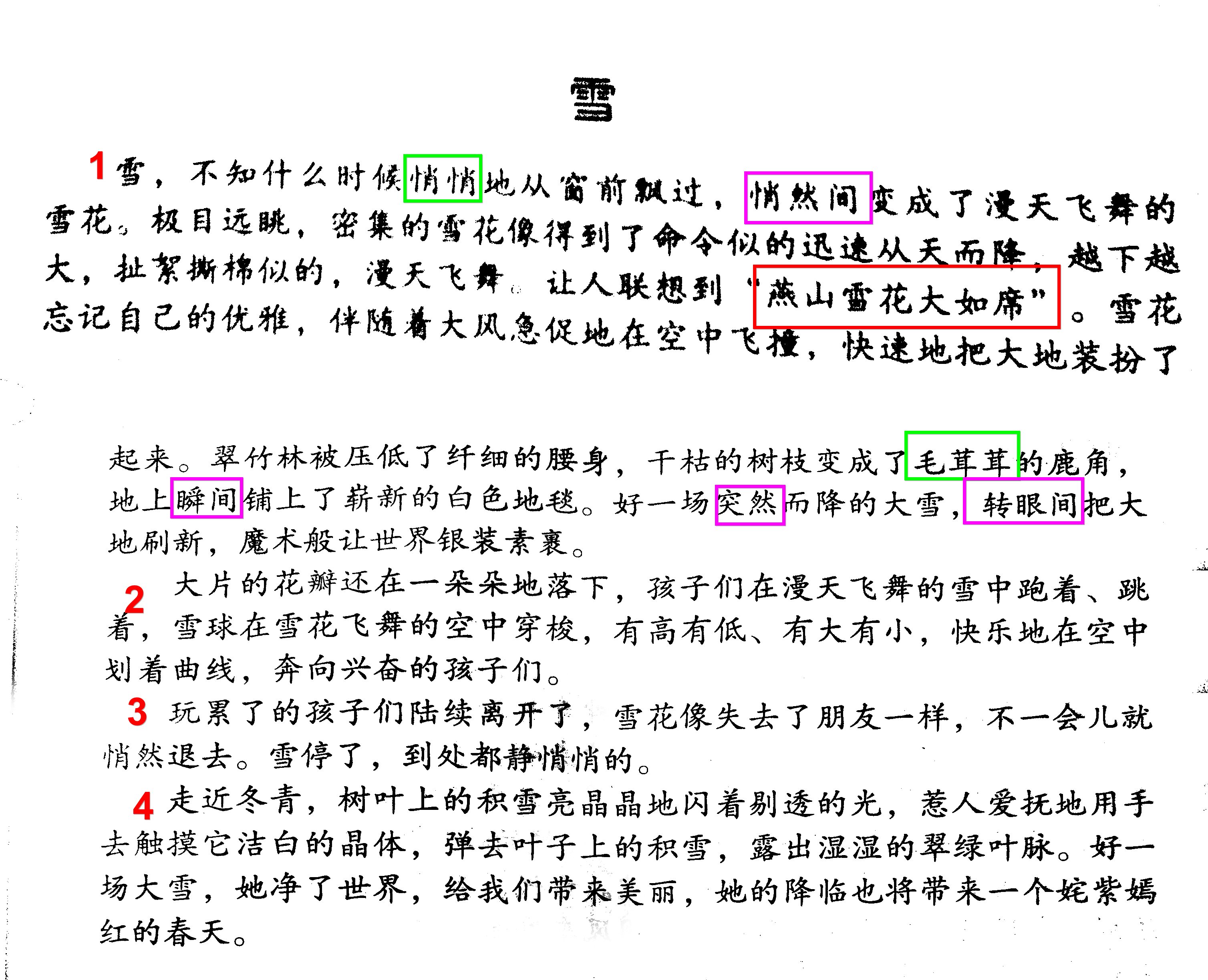 雪

1 雪，不知什么时候悄悄地从窗前飘过，悄然间变成了漫天飞舞的雪花。极目远眺，密集的雪花像得到了命令似的迅速从天而降，越下越大，扯絮撕棉似的，漫天飞舞。让人联想到“燕山雪花大如席”。雪花忘记自己的优雅，伴随着大风急促地在空中飞撞，快速地把大地装扮了起来。翠竹林被压低了纤细的腰身，干枯的树枝变成了毛茸茸的鹿角，地上瞬间铺上了崭新的白色地毯。好一场突然而降的大雪，转眼间把大地刷新，魔术般让世界银装素裹。

2 大片的花瓣还在一朵朵地落下，孩子们在漫天飞舞的雪中跑着、跳着，雪球在雪花飞舞的空中穿梭，有高有低、有大有小，快乐地在空中划着曲线，奔向兴奋的孩子们。

3 玩累了的孩子们陆续离开了，雪花像失去了朋友一样，不一会儿就悄然退去。雪停了，到处都静悄悄的。

4 走近冬青，树叶上的积雪亮晶晶地闪着剔透的光，惹人爱抚地用手去触摸它洁白的晶体，弹去叶子上的积雪，露出湿湿的翠绿叶脉。好一场大雪，她净了世界，给我们带来美丽，她的降临也将带来一个姹紫嫣红的春天。